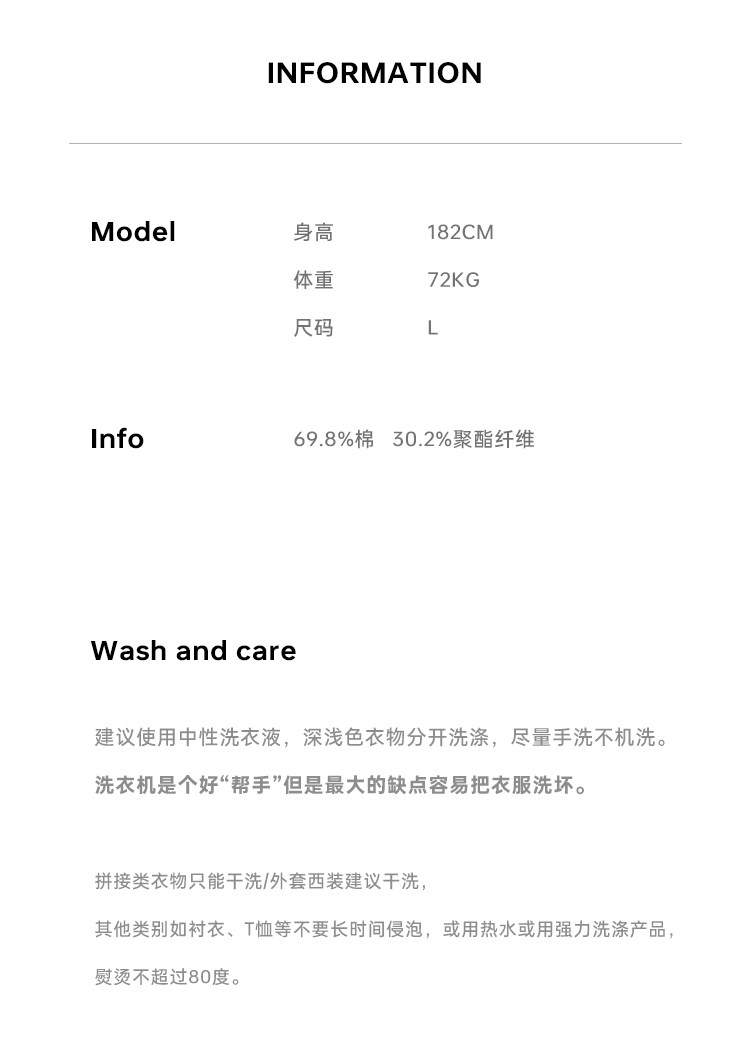 INFORMATION

Model
身高 182CM
体重 72KG
尺码 L

Info
69.8%棉 30.2%聚酯纤维

Wash and care

建议使用中性洗衣液，深浅色衣物分开洗涤，尽量手洗不机洗。

洗衣机是个好“帮手”但是最大的缺点容易把衣服洗坏。

拼接类衣物只能干洗/外套西装建议干洗，

其他类别如衬衣、T恤等不要长时间侵泡，或用热水或用强力洗涤产品，

熨烫不超过80度。